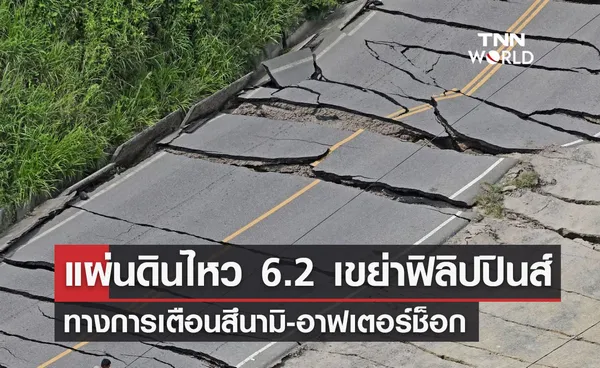 TNN WORLD

แผ่นดินไหว 6.2 เขย่าฟิลิปปินส์
ทางการเตือนสึนามิ-อาฟเตอร์ช็อก